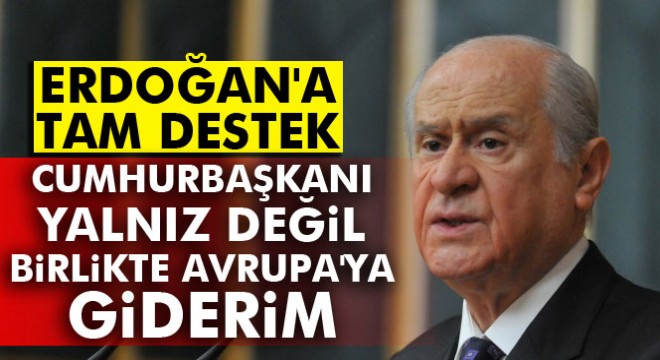 ERDOĞAN'A TAM DESTEK

CUMHURBAŞKANI YALNIZ DEĞİL BİRLİKTE AVRUPA'YA GİDERİM